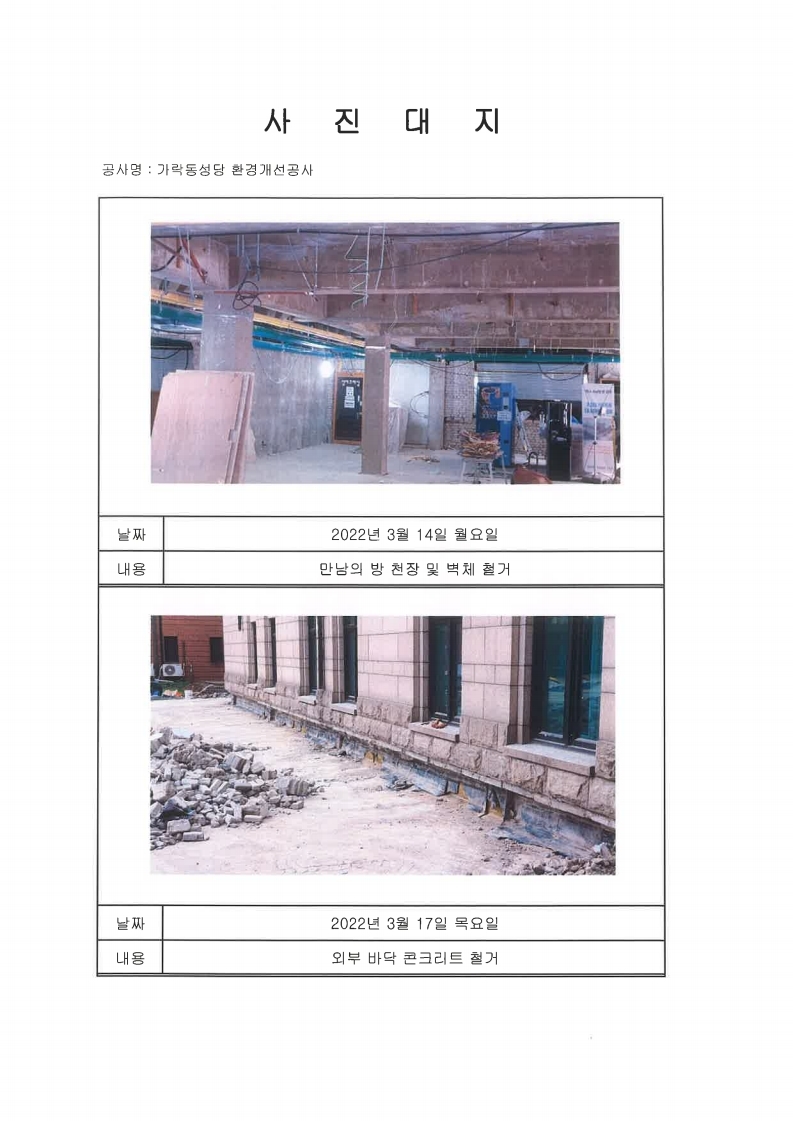 사 진 대 지

공사명 : 가락동성당 환경개선공사

| 날짜 | 2022년 3월 14일 월요일 |
|---|---|
| 내용 | 만남의 방 천장 및 벽체 철거 |

| 날짜 | 2022년 3월 17일 목요일 |
|---|---|
| 내용 | 외부 바닥 콘크리트 철거 |